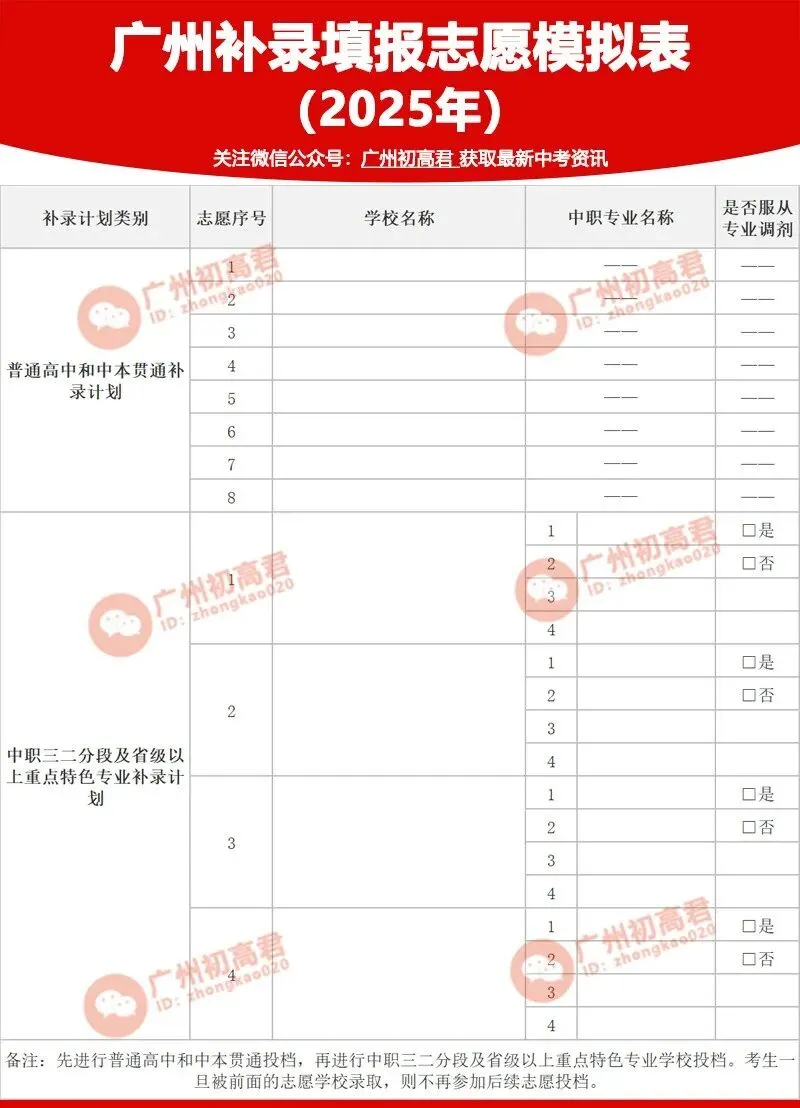 广州补录填报志愿模拟表
(2025年)
关注微信公众号：广州初高君 获取最新中考资讯

| 补录计划类别 | 志愿序号 | 学校名称 | 中职专业名称 | | 是否服从专业调剂 |
|---|---|---|---|---|---|
| 普通高中和中本贯通补录计划 | 1 | | —— | | —— |
| | 2 | | —— | | —— |
| | 3 | | —— | | —— |
| | 4 | | —— | | —— |
| | 5 | | —— | | —— |
| | 6 | | —— | | —— |
| | 7 | | —— | | —— |
| | 8 | | —— | | —— |
| 中职三二分段及省级以上重点特色专业补录计划 | 1 | | 1 | | □是 |
| | | | 2 | | □否 |
| | | | 3 | | |
| | | | 4 | | |
| | 2 | | 1 | | □是 |
| | | | 2 | | □否 |
| | | | 3 | | |
| | | | 4 | | |
| | 3 | | 1 | | □是 |
| | | | 2 | | □否 |
| | | | 3 | | |
| | | | 4 | | |
| | 4 | | 1 | | □是 |
| | | | 2 | | □否 |
| | | | 3 | | |
| | | | 4 | | |

备注：先进行普通高中和中本贯通投档，再进行中职三二分段及省级以上重点特色专业学校投档。考生一旦被前面的志愿学校录取，则不再参加后续志愿投档。

广州初高君 ID: zhongkao020
广州初高君 ID: zhongkao020
广州初高君 ID: zhongkao020
广州初高君 ID: zhongkao020
广州初高君 ID: zhongkao020
广州初高君 ID: zhongkao020